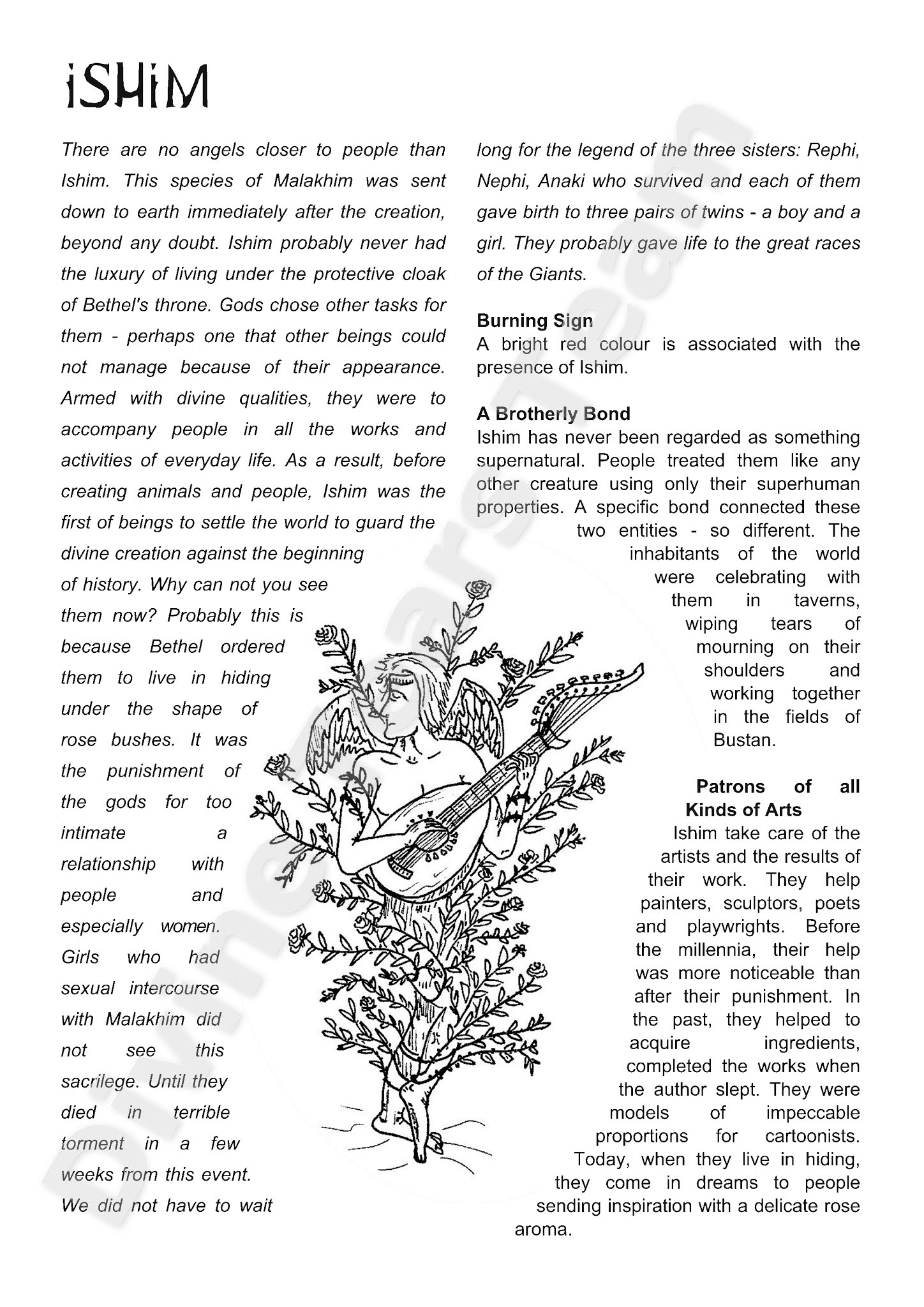 iSHiM

There are no angels closer to people than Ishim. This species of Malakhim was sent down to earth immediately after the creation, beyond any doubt. Ishim probably never had the luxury of living under the protective cloak of Bethel's throne. Gods chose other tasks for them - perhaps one that other beings could not manage because of their appearance. Armed with divine qualities, they were to accompany people in all the works and activities of everyday life. As a result, before creating animals and people, Ishim was the first of beings to settle the world to guard the divine creation against the beginning of history. Why can not you see them now? Probably this is because Bethel ordered them to live in hiding under the shape of rose bushes. It was the punishment of the gods for too intimate a relationship with people and especially women. Girls who had sexual intercourse with Malakhim did not see this sacrilege. Until they died in terrible torment in a few weeks from this event. We did not have to wait long for the legend of the three sisters: Rephi, Nephi, Anaki who survived and each of them gave birth to three pairs of twins - a boy and a girl. They probably gave life to the great races of the Giants.

Burning Sign
A bright red colour is associated with the presence of Ishim.

A Brotherly Bond
Ishim has never been regarded as something supernatural. People treated them like any other creature using only their superhuman properties. A specific bond connected these two entities - so different. The inhabitants of the world were celebrating with them in taverns, wiping tears of mourning on their shoulders and working together in the fields of Bustan.

Patrons of all Kinds of Arts
Ishim take care of the artists and the results of their work. They help painters, sculptors, poets and playwrights. Before the millennia, their help was more noticeable than after their punishment. In the past, they helped to acquire ingredients, completed the works when the author slept. They were models of impeccable proportions for cartoonists. Today, when they live in hiding, they come in dreams to people sending inspiration with a delicate rose aroma.

Divine Wars Team